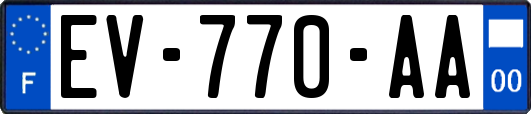 F
EV-770-AA
00